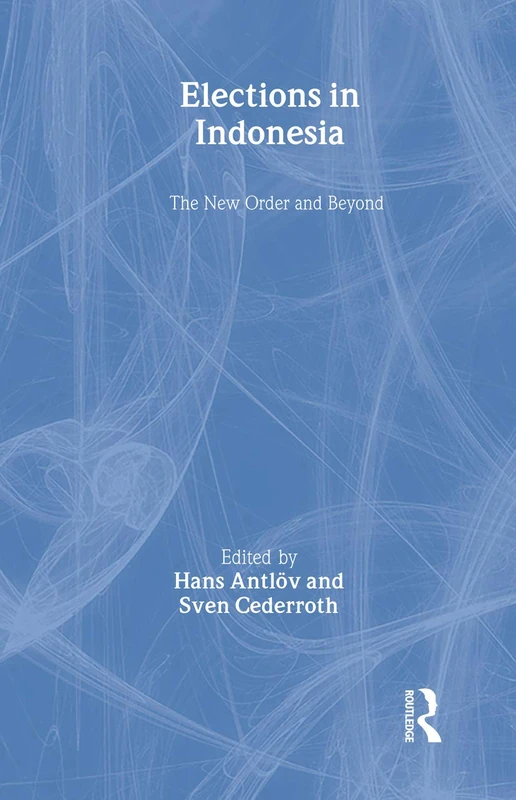 Elections in Indonesia

The New Order and Beyond

Edited by
Hans Antlöv and
Sven Cederroth

ROUTLEDGE